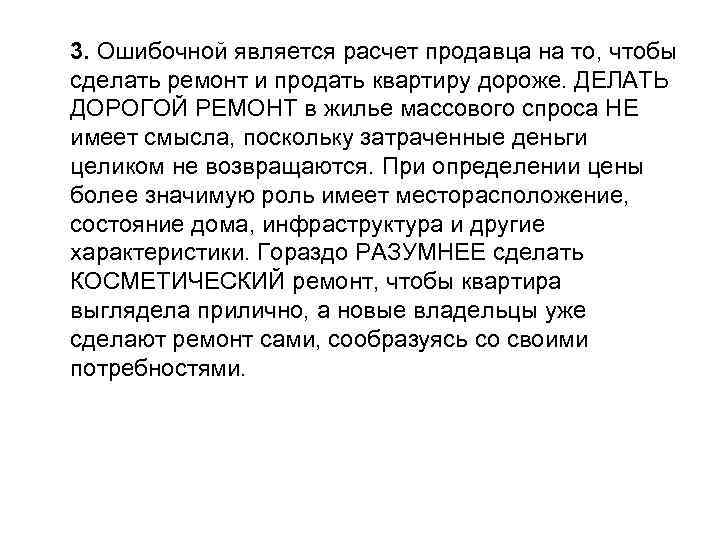 3. Ошибочной является расчет продавца на то, чтобы сделать ремонт и продать квартиру дороже. ДЕЛАТЬ ДОРОГОЙ РЕМОНТ в жилье массового спроса НЕ имеет смысла, поскольку затраченные деньги целиком не возвращаются. При определении цены более значимую роль имеет месторасположение, состояние дома, инфраструктура и другие характеристики. Гораздо РАЗУМНЕЕ сделать КОСМЕТИЧЕСКИЙ ремонт, чтобы квартира выглядела прилично, а новые владельцы уже сделают ремонт сами, сообразуясь со своими потребностями.